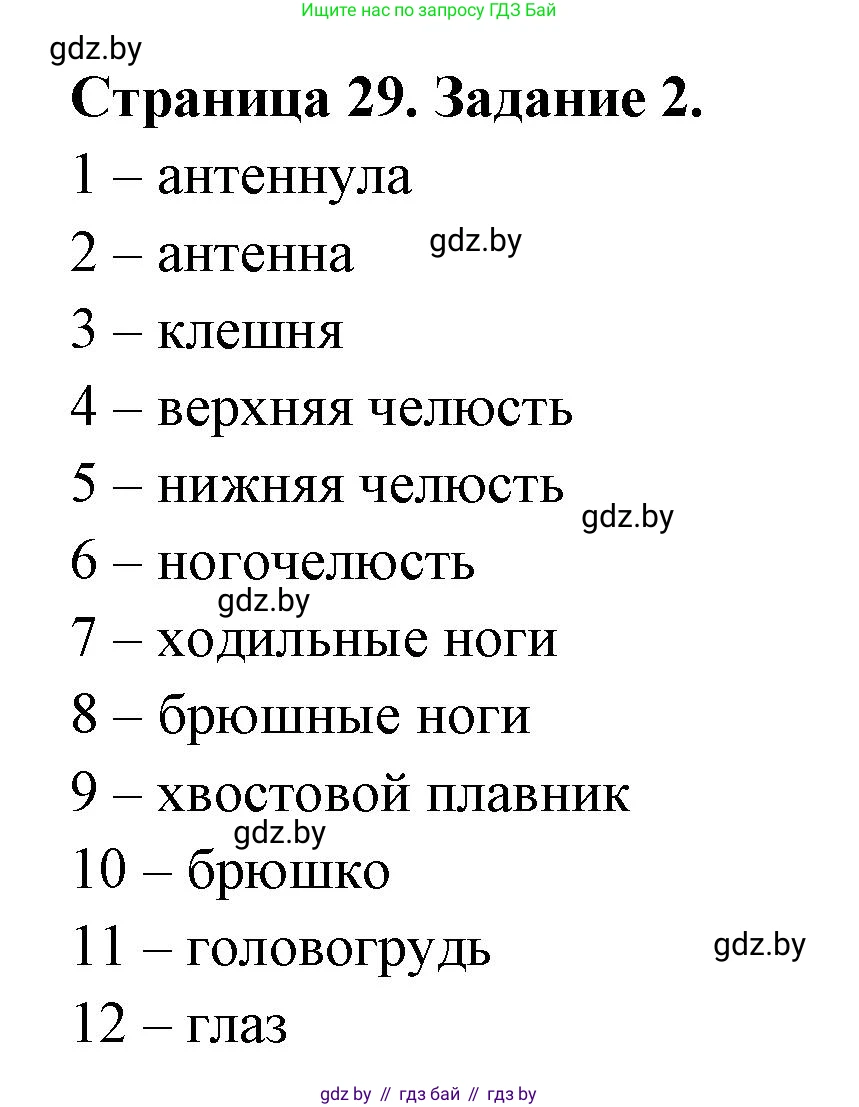 Ищите нас по запросу ГДЗ Бай

gdz.by

Страница 29. Задание 2.

1 – антеннула

2 – антенна

gdz.by

3 – клешня

4 – верхняя челюсть

5 – нижняя челюсть

gdz.by

6 – ногочелюсть

gdz.by

7 – ходильные ноги

8 – брюшные ноги

9 – хвостовой плавник

gdz.by

10 – брюшко

11 – головогрудь

gdz.by

12 – глаз

gdz by // гдз бай // гдз by